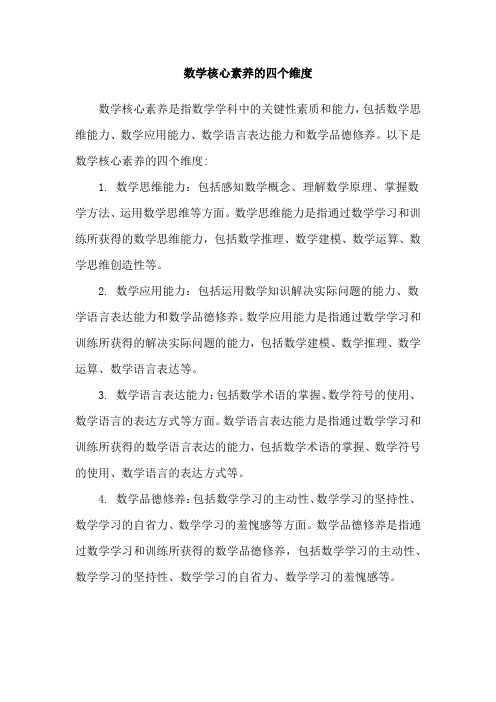 数学核心素养的四个维度

数学核心素养是指数学学科中的关键性素质和能力，包括数学思维能力、数学应用能力、数学语言表达能力和数学品德修养。以下是数学核心素养的四个维度：

1. 数学思维能力：包括感知数学概念、理解数学原理、掌握数学方法、运用数学思维等方面。数学思维能力是指通过数学学习和训练所获得的数学思维能力，包括数学推理、数学建模、数学运算、数学思维创造性等。

2. 数学应用能力：包括运用数学知识解决实际问题的能力、数学语言表达能力和数学品德修养。数学应用能力是指通过数学学习和训练所获得的解决实际问题的能力，包括数学建模、数学推理、数学运算、数学语言表达等。

3. 数学语言表达能力：包括数学术语的掌握、数学符号的使用、数学语言的表达方式等方面。数学语言表达能力是指通过数学学习和训练所获得的数学语言表达的能力，包括数学术语的掌握、数学符号的使用、数学语言的表达方式等。

4. 数学品德修养：包括数学学习的主动性、数学学习的坚持性、数学学习的自省力、数学学习的羞愧感等方面。数学品德修养是指通过数学学习和训练所获得的数学品德修养，包括数学学习的主动性、数学学习的坚持性、数学学习的自省力、数学学习的羞愧感等。